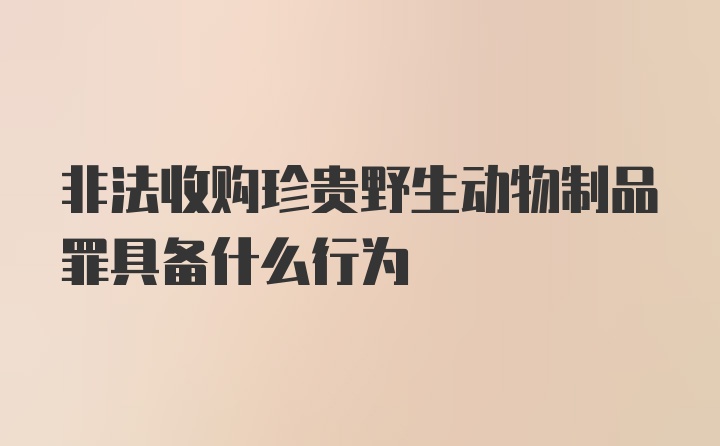 非法收购珍贵野生动物制品罪具备什么行为